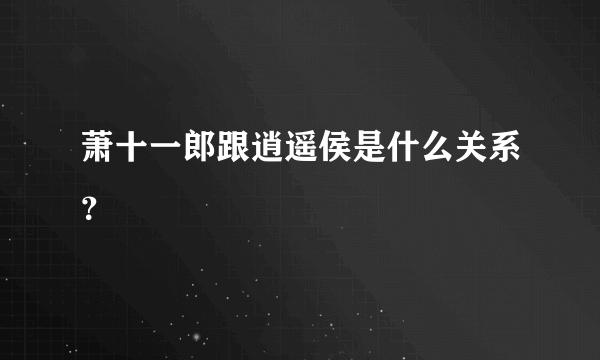 萧十一郎跟逍遥侯是什么关系?